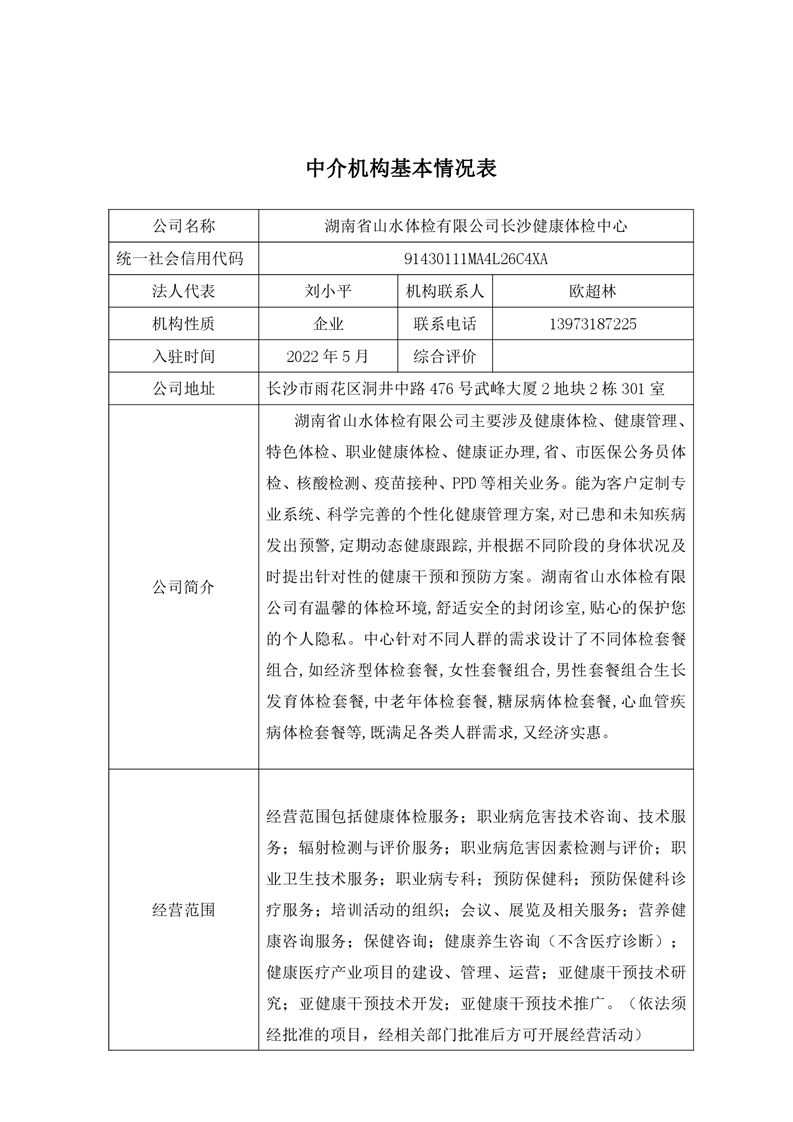 中介机构基本情况表

| 公司名称 | 湖南省山水体检有限公司长沙健康体检中心 | | |
|---|---|---|---|
| 统一社会信用代码 | 91430111MA4L26C4XA | | |
| 法人代表 | 刘小平 | 机构联系人 | 欧超林 |
| 机构性质 | 企业 | 联系电话 | 13973187225 |
| 入驻时间 | 2022 年 5 月 | 综合评价 | |
| 公司地址 | 长沙市雨花区洞井中路 476 号武峰大厦 2 地块 2 栋 301 室 | | |
| 公司简介 | 湖南省山水体检有限公司主要涉及健康体检、健康管理、特色体检、职业健康体检、健康证办理,省、市医保公务员体检、核酸检测、疫苗接种、PPD 等相关业务。能为客户定制专业系统、科学完善的个性化健康管理方案,对已患和未知疾病发出预警,定期动态健康跟踪,并根据不同阶段的身体状况及时提出针对性的健康干预和预防方案。湖南省山水体检有限公司有温馨的体检环境,舒适安全的封闭诊室,贴心的保护您的个人隐私。中心针对不同人群的需求设计了不同体检套餐组合,如经济型体检套餐,女性套餐组合,男性套餐组合生长发育体检套餐,中老年体检套餐,糖尿病体检套餐,心血管疾病体检套餐等,既满足各类人群需求,又经济实惠。 | | |
| 经营范围 | 经营范围包括健康体检服务;职业病危害技术咨询、技术服务;辐射检测与评价服务;职业病危害因素检测与评价;职业卫生技术服务;职业病专科;预防保健科;预防保健科诊疗服务;培训活动的组织;会议、展览及相关服务;营养健康咨询服务;保健咨询;健康养生咨询(不含医疗诊断);健康医疗产业项目的建设、管理、运营;亚健康干预技术研究;亚健康干预技术开发;亚健康干预技术推广。(依法须经批准的项目,经相关部门批准后方可开展经营活动) | | |